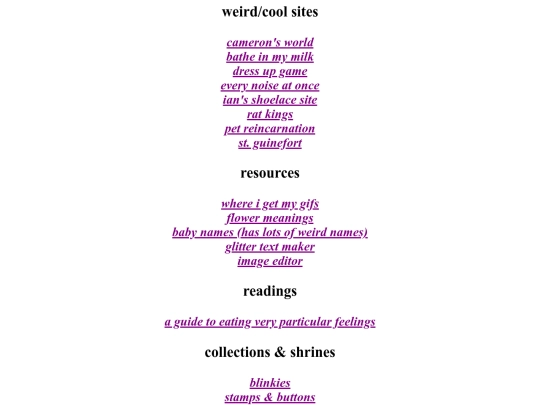 weird/cool sites

cameron's world
bathe in my milk
dress up game
every noise at once
ian's shoelace site
rat kings
pet reincarnation
st. guinefort

resources

where i get my gifs
flower meanings
baby names (has lots of weird names)
glitter text maker
image editor

readings

a guide to eating very particular feelings

collections & shrines

blinkies
stamps & buttons